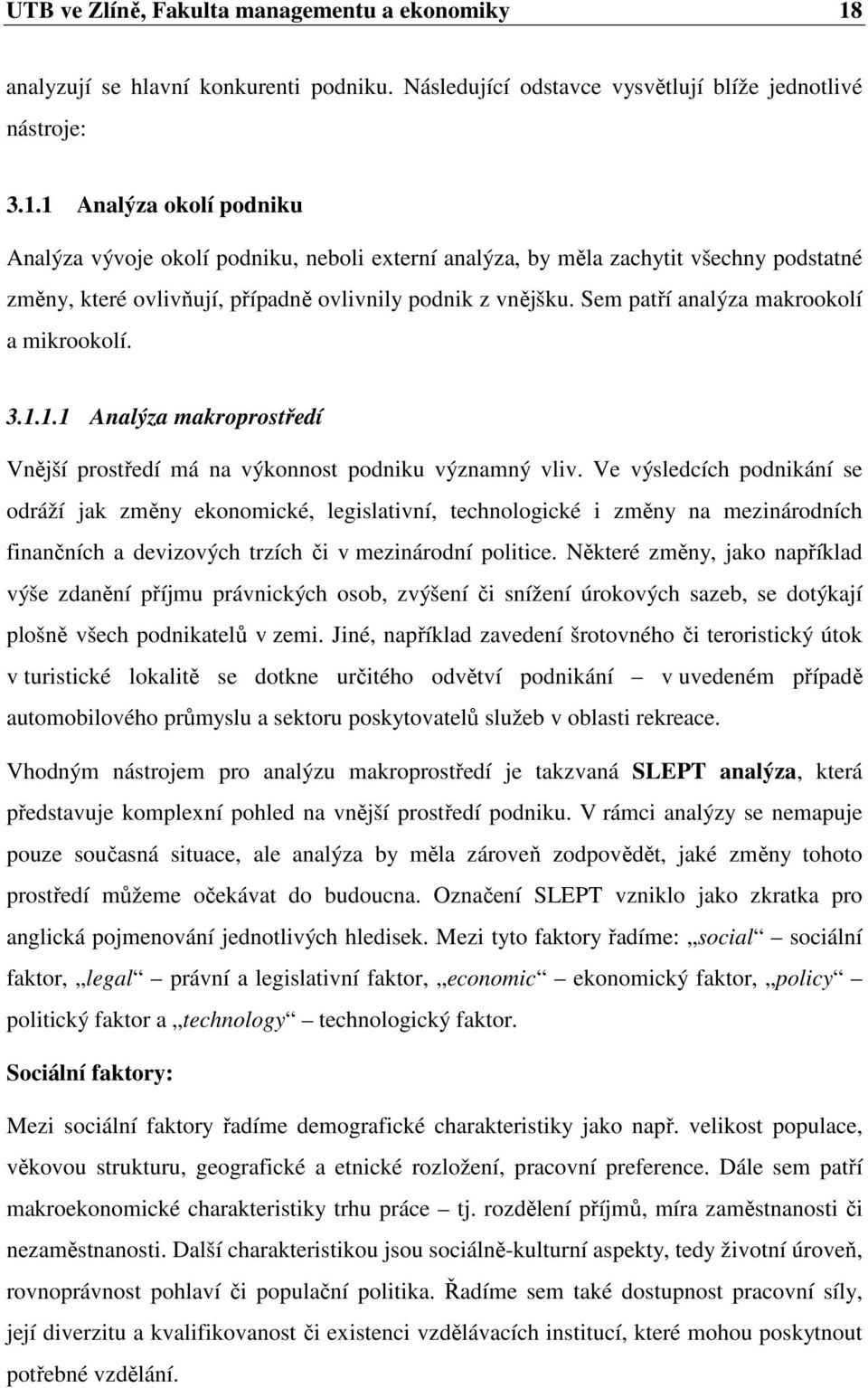 UTB ve Zlíně, Fakulta managementu a ekonomiky 18

analyzují se hlavní konkurenti podniku. Následující odstavce vysvětlují blíže jednotlivé nástroje:

3.1.1 Analýza okolí podniku

Analýza vývoje okolí podniku, neboli externí analýza, by měla zachytit všechny podstatné změny, které ovlivňují, případně ovlivnily podnik z vnějšku. Sem patří analýza makrookolí a mikrookolí.

3.1.1.1 Analýza makroprostředí

Vnější prostředí má na výkonnost podniku významný vliv. Ve výsledcích podnikání se odráží jak změny ekonomické, legislativní, technologické i změny na mezinárodních finančních a devizových trzích či v mezinárodní politice. Některé změny, jako například výše zdanění příjmu právnických osob, zvýšení či snížení úrokových sazeb, se dotýkají plošně všech podnikatelů v zemi. Jiné, například zavedení šrotovného či teroristický útok v turistické lokalitě se dotkne určitého odvětví podnikání – v uvedeném případě automobilového průmyslu a sektoru poskytovatelů služeb v oblasti rekreace.

Vhodným nástrojem pro analýzu makroprostředí je takzvaná SLEPT analýza, která představuje komplexní pohled na vnější prostředí podniku. V rámci analýzy se nemapuje pouze současná situace, ale analýza by měla zároveň zodpovědět, jaké změny tohoto prostředí můžeme očekávat do budoucna. Označení SLEPT vzniklo jako zkratka pro anglická pojmenování jednotlivých hledisek. Mezi tyto faktory řadíme: „social“ – sociální faktor, „legal“ – právní a legislativní faktor, „economic“ – ekonomický faktor, „policy“ – politický faktor a „technology“ – technologický faktor.

Sociální faktory:

Mezi sociální faktory řadíme demografické charakteristiky jako např. velikost populace, věkovou strukturu, geografické a etnické rozložení, pracovní preference. Dále sem patří makroekonomické charakteristiky trhu práce – tj. rozdělení příjmů, míra zaměstnanosti či nezaměstnanosti. Další charakteristikou jsou sociálně-kulturní aspekty, tedy životní úroveň, rovnoprávnost pohlaví či populační politika. Řadíme sem také dostupnost pracovní síly, její diverzitu a kvalifikovanost či existenci vzdělávacích institucí, které mohou poskytnout potřebné vzdělání.